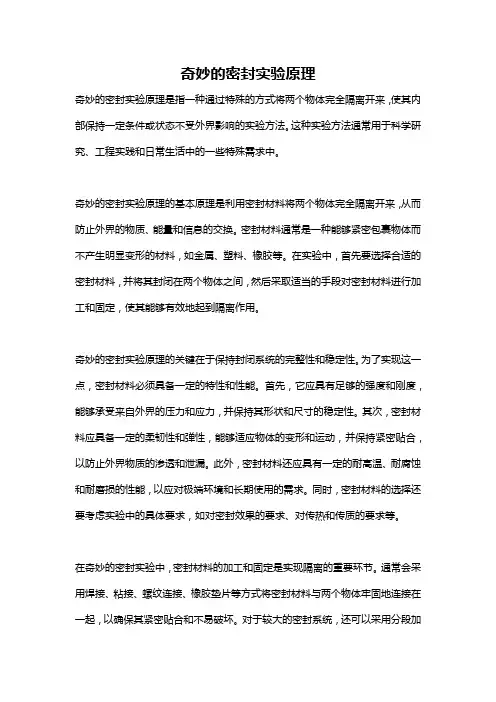 奇妙的密封实验原理

奇妙的密封实验原理是指一种通过特殊的方式将两个物体完全隔离开来，使其内部保持一定条件或状态不受外界影响的实验方法。这种实验方法通常用于科学研究、工程实践和日常生活中的一些特殊需求中。

奇妙的密封实验原理的基本原理是利用密封材料将两个物体完全隔离开来，从而防止外界的物质、能量和信息的交换。密封材料通常是一种能够紧密包裹物体而不产生明显变形的材料，如金属、塑料、橡胶等。在实验中，首先要选择合适的密封材料，并将其封闭在两个物体之间，然后采取适当的手段对密封材料进行加工和固定，使其能够有效地起到隔离作用。

奇妙的密封实验原理的关键在于保持封闭系统的完整性和稳定性。为了实现这一点，密封材料必须具备一定的特性和性能。首先，它应具有足够的强度和刚度，能够承受来自外界的压力和应力，并保持其形状和尺寸的稳定性。其次，密封材料应具备一定的柔韧性和弹性，能够适应物体的变形和运动，并保持紧密贴合，以防止外界物质的渗透和泄漏。此外，密封材料还应具有一定的耐高温、耐腐蚀和耐磨损的性能，以应对极端环境和长期使用的需求。同时，密封材料的选择还要考虑实验中的具体要求，如对密封效果的要求、对传热和传质的要求等。

在奇妙的密封实验中，密封材料的加工和固定是实现隔离的重要环节。通常会采用焊接、粘接、螺纹连接、橡胶垫片等方式将密封材料与两个物体牢固地连接在一起，以确保其紧密贴合和不易破坏。对于较大的密封系统，还可以采用分段加